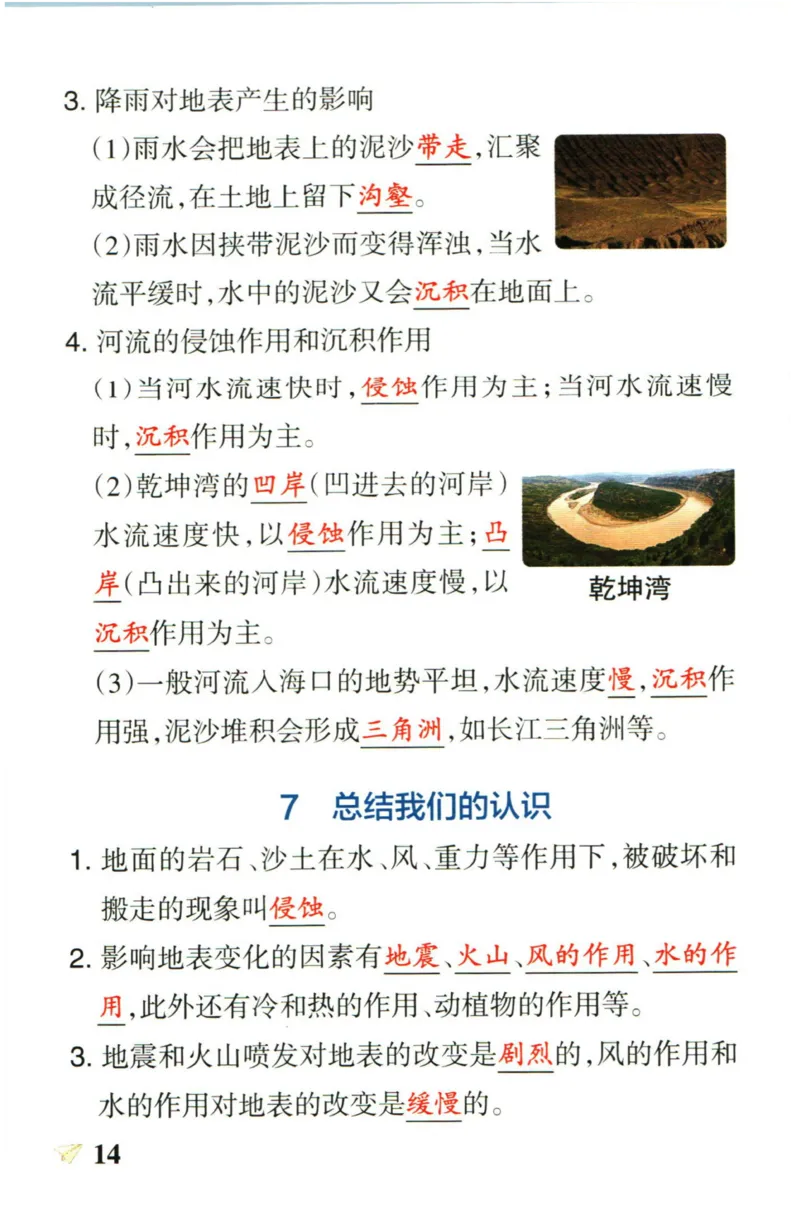 3. 降雨对地表产生的影响

(1)雨水会把地表上的泥沙带走,汇聚成径流,在土地上留下沟壑。

(2)雨水因挟带泥沙而变得浑浊,当水流平缓时,水中的泥沙又会沉积在地面上。

4. 河流的侵蚀作用和沉积作用

(1)当河水流速快时,侵蚀作用为主;当河水流速慢时,沉积作用为主。

(2)乾坤湾的凹岸(凹进去的河岸)水流速度快,以侵蚀作用为主;凸岸(凸出来的河岸)水流速度慢,以沉积作用为主。

乾坤湾

(3)一般河流入海口的地势平坦,水流速度慢,沉积作用强,泥沙堆积会形成三角洲,如长江三角洲等。

7 总结我们的认识

1. 地面的岩石、沙土在水、风、重力等作用下,被破坏和搬走的现象叫侵蚀。

2. 影响地表变化的因素有地震、火山、风的作用、水的作用,此外还有冷和热的作用、动植物的作用等。

3. 地震和火山喷发对地表的改变是剧烈的,风的作用和水的作用对地表的改变是缓慢的。

14